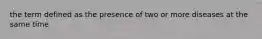 the term defined as the presence of two or more diseases at the same time